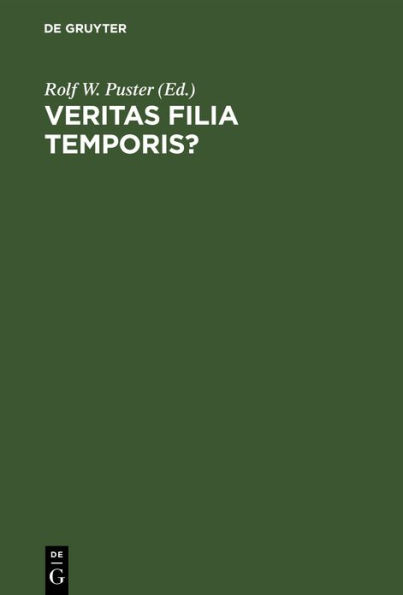 DE GRUYTER

Rolf W. Puster (Ed.)

VERITAS FILIA TEMPORIS?

DE
G